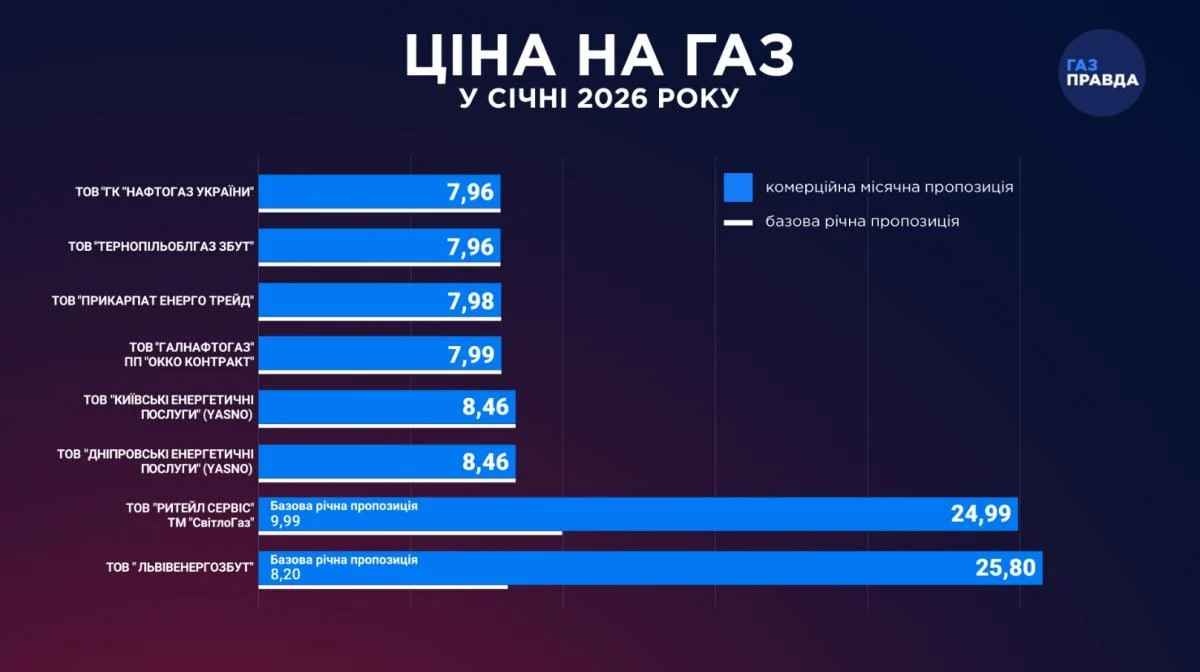 ЦІНА НА ГАЗ
У СІЧНІ 2026 РОКУ

ГАЗ ПРАВДА

комерційна місячна пропозиція
базова річна пропозиція

ТОВ "ГК "НАФТОГАЗ УКРАЇНИ" 7,96

ТОВ "ТЕРНОПІЛЬОБЛГАЗ ЗБУТ" 7,96

ТОВ "ПРИКАРПАТ ЕНЕРГО ТРЕЙД" 7,98

ТОВ "ГАЛНАФТОГАЗ" ПП "ОККО КОНТРАКТ" 7,99

ТОВ "КИЇВСЬКІ ЕНЕРГЕТИЧНІ ПОСЛУГИ" (YASNO) 8,46

ТОВ "ДНІПРОВСЬКІ ЕНЕРГЕТИЧНІ ПОСЛУГИ" (YASNO) 8,46

ТОВ "РИТЕЙЛ СЕРВІС" ТМ "СвітлоГаз" Базова річна пропозиція 9,99 24,99

ТОВ " ЛЬВІВЕНЕРГОЗБУТ" Базова річна пропозиція 8,20 25,80